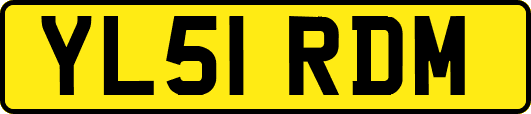 YL51 RDM